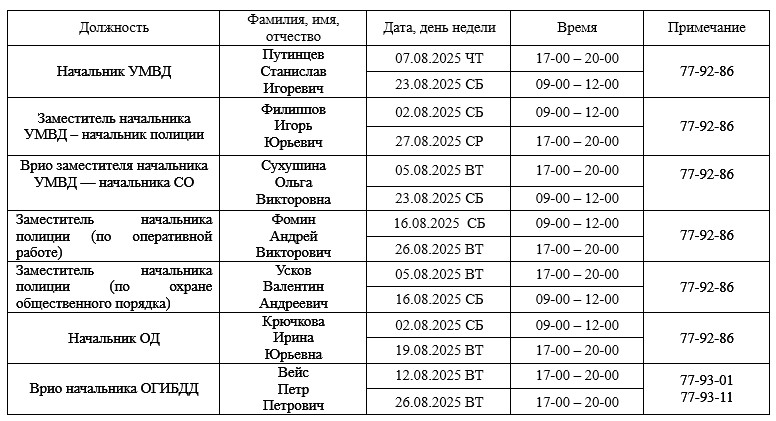 | Должность | Фамилия, имя, отчество | Дата, день недели | Время | Примечание |
|---|---|---|---|---|
| Начальник УМВД | Путинцев Станислав Игоревич | 07.08.2025 ЧТ | 17-00 – 20-00 | 77-92-86 |
| | | 23.08.2025 СБ | 09-00 – 12-00 | |
| Заместитель начальника УМВД – начальник полиции | Филиппов Игорь Юрьевич | 02.08.2025 СБ | 09-00 – 12-00 | 77-92-86 |
| | | 27.08.2025 СР | 17-00 – 20-00 | |
| Врио заместителя начальника УМВД — начальника СО | Сухушина Ольга Викторовна | 05.08.2025 ВТ | 17-00 – 20-00 | 77-92-86 |
| | | 23.08.2025 СБ | 09-00 – 12-00 | |
| Заместитель начальника полиции (по оперативной работе) | Фомин Андрей Викторович | 16.08.2025 СБ | 09-00 – 12-00 | 77-92-86 |
| | | 26.08.2025 ВТ | 17-00 – 20-00 | |
| Заместитель начальника полиции (по охране общественного порядка) | Усков Валентин Андреевич | 05.08.2025 ВТ | 17-00 – 20-00 | 77-92-86 |
| | | 16.08.2025 СБ | 09-00 – 12-00 | |
| Начальник ОД | Крючкова Ирина Юрьевна | 02.08.2025 СБ | 09-00 – 12-00 | 77-92-86 |
| | | 19.08.2025 ВТ | 17-00 – 20-00 | |
| Врио начальника ОГИБДД | Вейс Петр Петрович | 12.08.2025 ВТ | 17-00 – 20-00 | 77-93-01 77-93-11 |
| | | 26.08.2025 ВТ | 17-00 – 20-00 | |